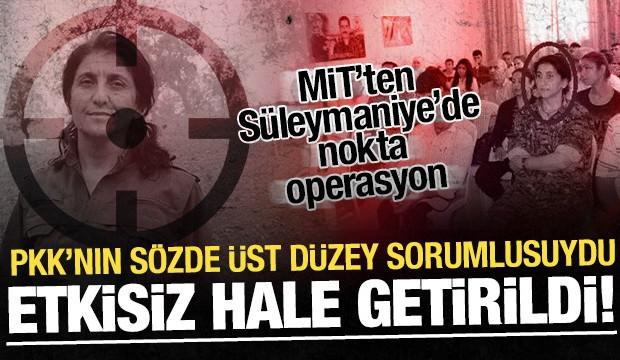 MİT'ten Süleymaniye'de nokta operasyon

PKK'NIN SÖZDE ÜST DÜZEY SORUMLUSUYDU

ETKİSİZ HALE GETİRİLDİ!